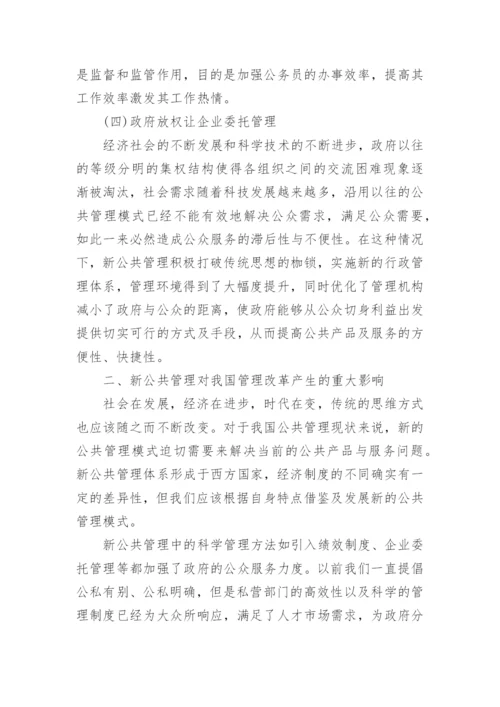 是监督和监管作用，目的是加强公务员的办事效率，提高其工作效率激发其工作热情。

(四)政府放权让企业委托管理

经济社会的不断发展和科学技术的不断进步，政府以往的等级分明的集权结构使得各组织之间的交流困难现象逐渐被淘汰，社会需求随着科技发展越来越多，沿用以往的公共管理模式已经不能有效地解决公众需求，满足公众需要，如此一来必然造成公众服务的滞后性与不便性。在这种情况下，新公共管理积极打破传统思想的枷锁，实施新的行政管理体系，管理环境得到了大幅度提升，同时优化了管理机构减小了政府与公众的距离，使政府能够从公众切身利益出发提供切实可行的方式及手段，从而提高公共产品及服务的方便性、快捷性。

二、新公共管理对我国管理改革产生的重大影响

社会在发展，经济在进步，时代在变，传统的思维方式也应该随之而不断改变。对于我国公共管理现状来说，新的公共管理模式迫切需要来解决当前的公共产品与服务问题。新公共管理体系形成于西方国家，经济制度的不同确实有一定的差异性，但我们应该根据自身特点借鉴及发展新的公共管理模式。

新公共管理中的科学管理方法如引入绩效制度、企业委托管理等都加强了政府的公众服务力度。以前我们一直提倡公私有别、公私明确，但是私营部门的高效性以及科学的管理制度已经为大众所响应，满足了人才市场需求，为政府分